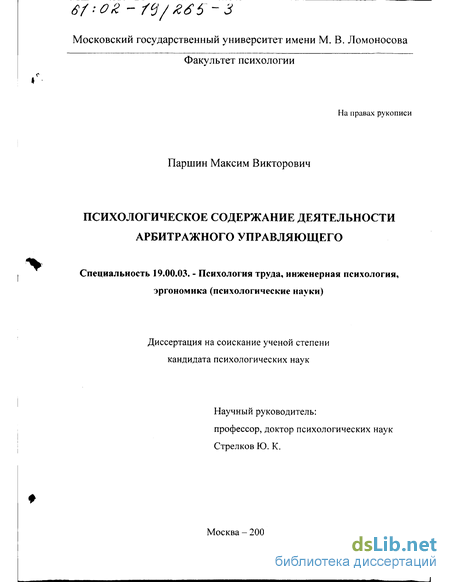 61:02-19/265-3

Московский государственный университет имени М. В. Ломоносова

Факультет психологии

На правах рукописи

Паршин Максим Викторович

ПСИХОЛОГИЧЕСКОЕ СОДЕРЖАНИЕ ДЕЯТЕЛЬНОСТИ АРБИТРАЖНОГО УПРАВЛЯЮЩЕГО

Специальность 19.00.03. - Психология труда, инженерная психология, эргономика (психологические науки)

Диссертация на соискание ученой степени кандидата психологических наук

Научный руководитель:
профессор, доктор психологических наук
Стрелков Ю. К.

Москва – 200

dsLib.net
библиотека диссертаций